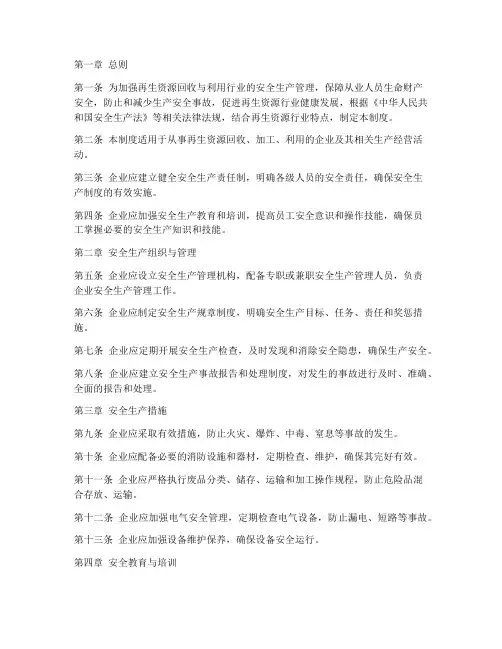 第一章 总则

第一条 为加强再生资源回收与利用行业的安全生产管理，保障从业人员生命财产安全，防止和减少生产安全事故，促进再生资源行业健康发展，根据《中华人民共和国安全生产法》等相关法律法规，结合再生资源行业特点，制定本制度。

第二条 本制度适用于从事再生资源回收、加工、利用的企业及其相关生产经营活动。

第三条 企业应建立健全安全生产责任制，明确各级人员的安全责任，确保安全生产制度的有效实施。

第四条 企业应加强安全生产教育和培训，提高员工安全意识和操作技能，确保员工掌握必要的安全生产知识和技能。

第二章 安全生产组织与管理

第五条 企业应设立安全生产管理机构，配备专职或兼职安全生产管理人员，负责企业安全生产管理工作。

第六条 企业应制定安全生产规章制度，明确安全生产目标、任务、责任和奖惩措施。

第七条 企业应定期开展安全生产检查，及时发现和消除安全隐患，确保生产安全。

第八条 企业应建立安全生产事故报告和处理制度，对发生的事故进行及时、准确、全面的报告和处理。

第三章 安全生产措施

第九条 企业应采取有效措施，防止火灾、爆炸、中毒、窒息等事故的发生。

第十条 企业应配备必要的消防设施和器材，定期检查、维护，确保其完好有效。

第十一条 企业应严格执行废品分类、储存、运输和加工操作规程，防止危险品混合存放、运输。

第十二条 企业应加强电气安全管理，定期检查电气设备，防止漏电、短路等事故。

第十三条 企业应加强设备维护保养，确保设备安全运行。

第四章 安全教育与培训